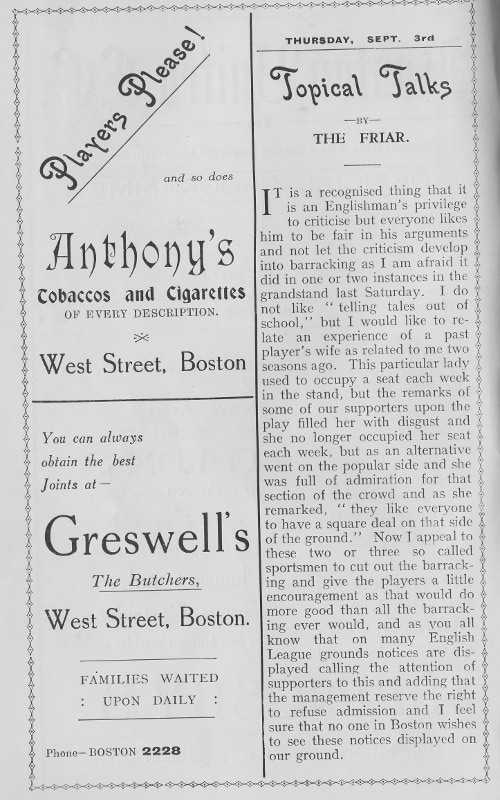 Players Please!

and so does

Anthony's

Tobaccos and Cigarettes

OF EVERY DESCRIPTION.

West Street, Boston

You can always obtain the best Joints at—

Greswell's

The Butchers,

West Street, Boston.

FAMILIES WAITED : UPON DAILY :

Phone—BOSTON 2228

THURSDAY, SEPT. 3rd

Topical Talks

—BY—

THE FRIAR.

IT is a recognised thing that it is an Englishman's privilege to criticise but everyone likes him to be fair in his arguments and not let the criticism develop into barracking as I am afraid it did in one or two instances in the grandstand last Saturday. I do not like "telling tales out of school," but I would like to relate an experience of a past player's wife as related to me two seasons ago. This particular lady used to occupy a seat each week in the stand, but the remarks of some of our supporters upon the play filled her with disgust and she no longer occupied her seat each week, but as an alternative went on the popular side and she was full of admiration for that section of the crowd and as she remarked, "they like everyone to have a square deal on that side of the ground." Now I appeal to these two or three so called sportsmen to cut out the barracking and give the players a little encouragement as that would do more good than all the barracking ever would, and as you all know that on many English League grounds notices are displayed calling the attention of supporters to this and adding that the management reserve the right to refuse admission and I feel sure that no one in Boston wishes to see these notices displayed on our ground.